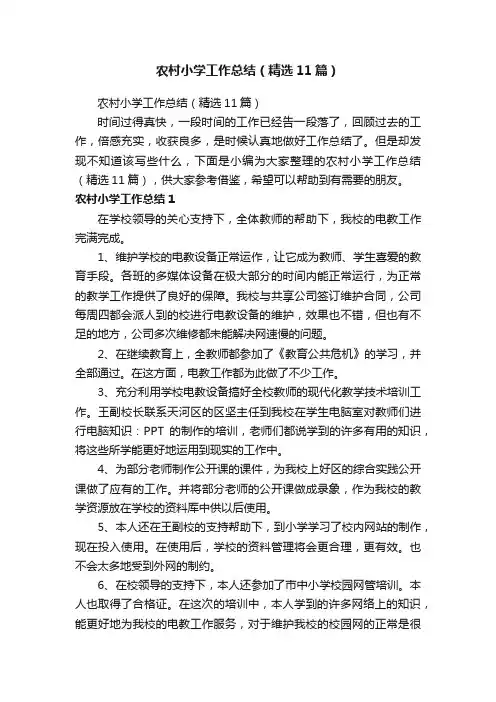 农村小学工作总结（精选11篇）

农村小学工作总结（精选11篇）

时间过得真快，一段时间的工作已经告一段落了，回顾过去的工作，倍感充实，收获良多，是时候认真地做好工作总结了。但是却发现不知道该写些什么，下面是小编为大家整理的农村小学工作总结（精选11篇），供大家参考借鉴，希望可以帮助到有需要的朋友。

农村小学工作总结1

在学校领导的关心支持下，全体教师的帮助下，我校的电教工作完满完成。

1、维护学校的电教设备正常运作，让它成为教师、学生喜爱的教育手段。各班的多媒体设备在极大部分的时间内能正常运行，为正常的教学工作提供了良好的保障。我校与共享公司签订维护合同，公司每周四都会派人到的校进行电教设备的维护，效果也不错，但也有不足的地方，公司多次维修都未能解决网速慢的问题。

2、在继续教育上，全教师都参加了《教育公共危机》的学习，并全部通过。在这方面，电教工作都为此做了不少工作。

3、充分利用学校电教设备搞好全校教师的现代化教学技术培训工作。王副校长联系天河区的区坚主任到我校在学生电脑室对教师们进行电脑知识：PPT 的制作的培训，老师们都说学到的许多有用的知识，将这些所学能更好地运用到现实的工作中。

4、为部分老师制作公开课的课件，为我校上好区的综合实践公开课做了应有的工作。并将部分老师的公开课做成录象，作为我校的教学资源放在学校的资料库中供以后使用。

5、本人还在王副校的支持帮助下，到小学学习了校内网站的制作，现在投入使用。在使用后，学校的资料管理将会更合理，更有效。也不会太多地受到外网的制约。

6、在校领导的支持下，本人还参加了市中小学校园网管培训。本人也取得了合格证。在这次的培训中，本人学到的许多网络上的知识，能更好地为我校的电教工作服务，对于维护我校的校园网的正常是很